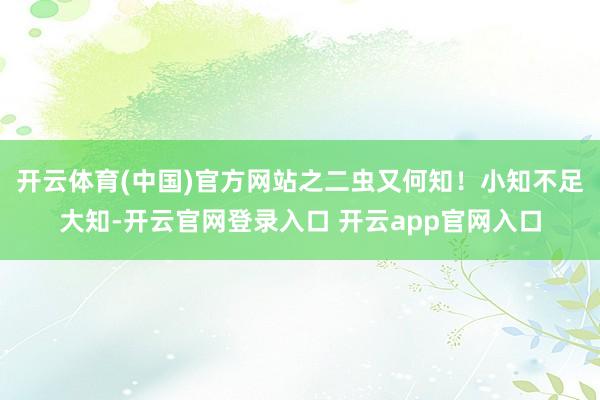 开云体育(中国)官方网站之二虫又何知！小知不足大知-开云官网登录入口 开云app官网入口